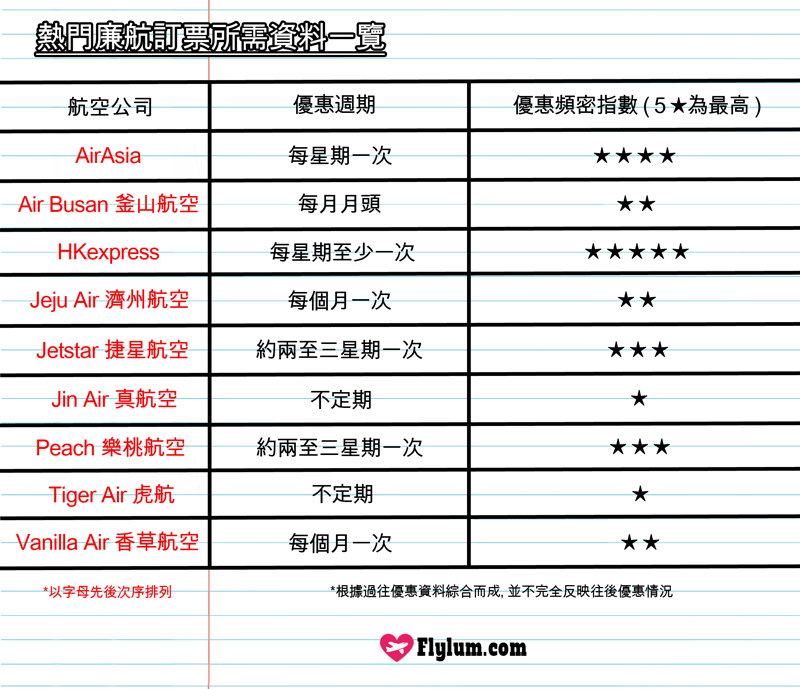 熱門廉航訂票所需資料一覽

| 航空公司 | 優惠週期 | 優惠頻密指數 ( 5★為最高 ) |
|---|---|---|
| AirAsia | 每星期一次 | ★★★★ |
| Air Busan 釜山航空 | 每月月頭 | ★★ |
| HKexpress | 每星期至少一次 | ★★★★★ |
| Jeju Air 濟州航空 | 每個月一次 | ★★ |
| Jetstar 捷星航空 | 約兩至三星期一次 | ★★★ |
| Jin Air 真航空 | 不定期 | ★ |
| Peach 樂桃航空 | 約兩至三星期一次 | ★★★ |
| Tiger Air 虎航 | 不定期 | ★ |
| Vanilla Air 香草航空 | 每個月一次 | ★★ |

*以字母先後次序排列

*根據過往優惠資料綜合而成, 並不完全反映往後優惠情況

Flylum.com